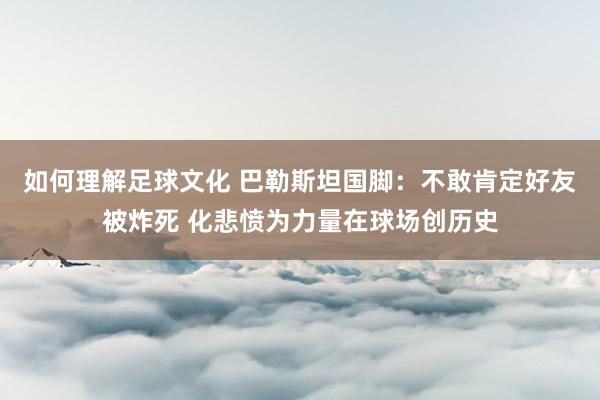 如何理解足球文化 巴勒斯坦国脚：不敢肯定好友被炸死 化悲愤为力量在球场创历史